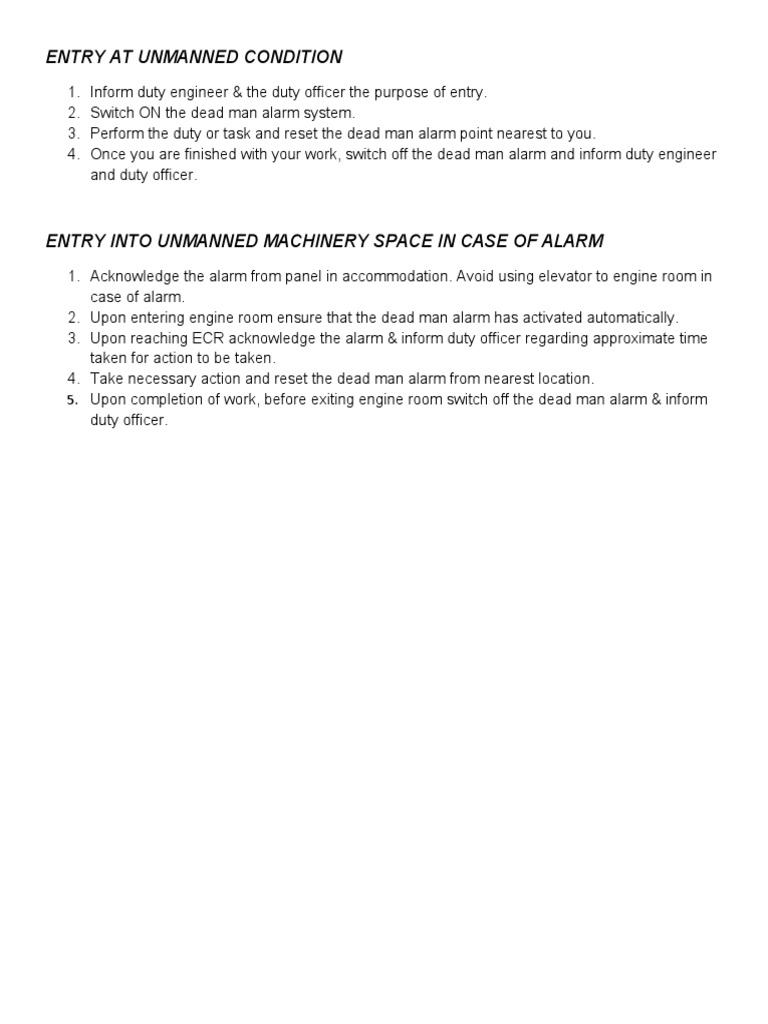 ENTRY AT UNMANNED CONDITION

1. Inform duty engineer & the duty officer the purpose of entry.
2. Switch ON the dead man alarm system.
3. Perform the duty or task and reset the dead man alarm point nearest to you.
4. Once you are finished with your work, switch off the dead man alarm and inform duty engineer and duty officer.

ENTRY INTO UNMANNED MACHINERY SPACE IN CASE OF ALARM

1. Acknowledge the alarm from panel in accommodation. Avoid using elevator to engine room in case of alarm.
2. Upon entering engine room ensure that the dead man alarm has activated automatically.
3. Upon reaching ECR acknowledge the alarm & inform duty officer regarding approximate time taken for action to be taken.
4. Take necessary action and reset the dead man alarm from nearest location.
5. Upon completion of work, before exiting engine room switch off the dead man alarm & inform duty officer.